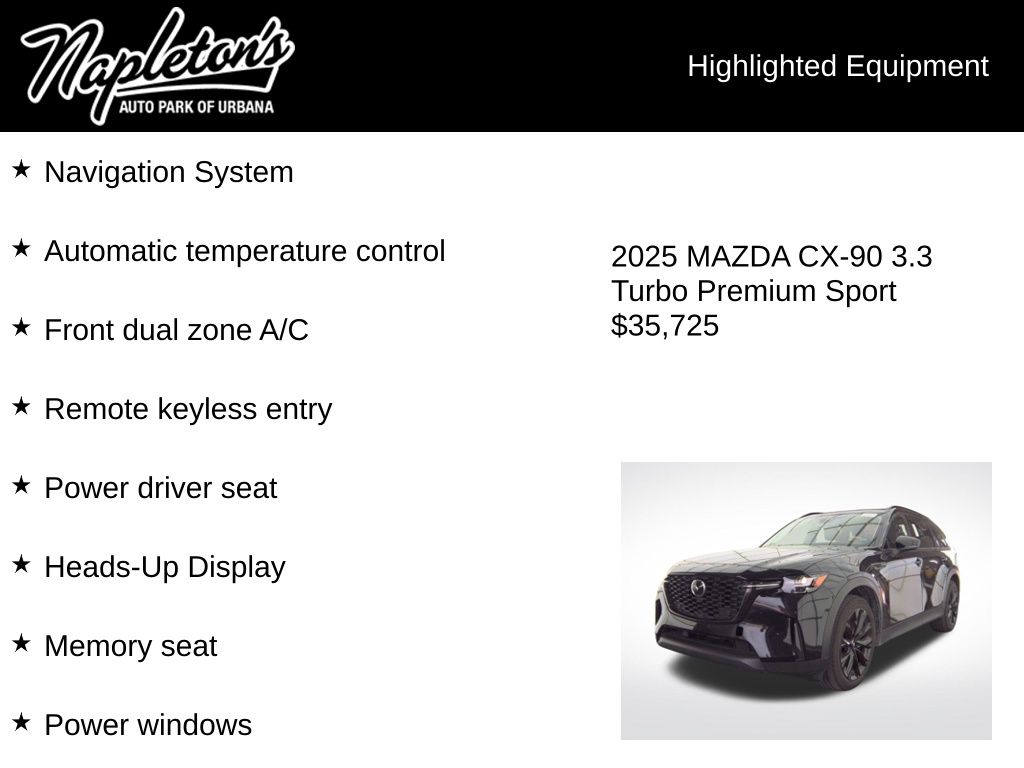 Napleton's
AUTO PARK OF URBANA

Highlighted Equipment

★ Navigation System

★ Automatic temperature control

★ Front dual zone A/C

★ Remote keyless entry

★ Power driver seat

★ Heads-Up Display

★ Memory seat

★ Power windows

2025 MAZDA CX-90 3.3 Turbo Premium Sport
$35,725